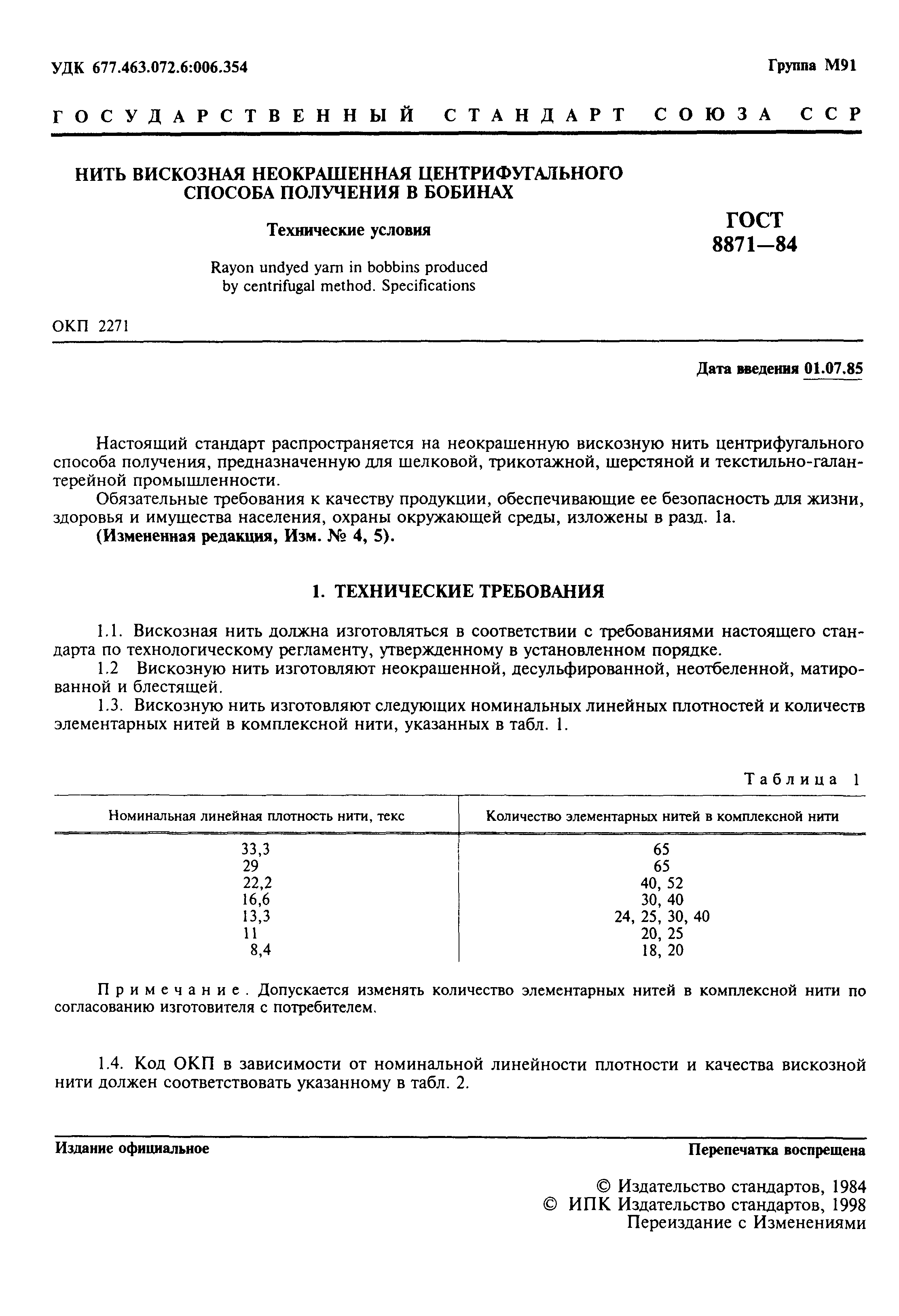 УДК 677.463.072.6:006.354

Группа М91

ГОСУДАРСТВЕННЫЙ СТАНДАРТ СОЮЗА ССР

НИТЬ ВИСКОЗНАЯ НЕОКРАШЕННАЯ ЦЕНТРИФУГАЛЬНОГО СПОСОБА ПОЛУЧЕНИЯ В БОБИНАХ

Технические условия

Rayon undyed yarn in bobbins produced by centrifugal method. Specifications

ГОСТ 8871—84

ОКП 2271

Дата введения 01.07.85

Настоящий стандарт распространяется на неокрашенную вискозную нить центрифугального способа получения, предназначенную для шелковой, трикотажной, шерстяной и текстильно-галантерейной промышленности.

Обязательные требования к качеству продукции, обеспечивающие ее безопасность для жизни, здоровья и имущества населения, охраны окружающей среды, изложены в разд. 1а.

(Измененная редакция, Изм. № 4, 5).

1. ТЕХНИЧЕСКИЕ ТРЕБОВАНИЯ

1.1. Вискозная нить должна изготовляться в соответствии с требованиями настоящего стандарта по технологическому регламенту, утвержденному в установленном порядке.

1.2 Вискозную нить изготовляют неокрашенной, десульфированной, неотбеленной, матированной и блестящей.

1.3. Вискозную нить изготовляют следующих номинальных линейных плотностей и количеств элементарных нитей в комплексной нити, указанных в табл. 1.

Таблица 1

| Номинальная линейная плотность нити, текс | Количество элементарных нитей в комплексной нити |
|---|---|
| 33,3 | 65 |
| 29 | 65 |
| 22,2 | 40, 52 |
| 16,6 | 30, 40 |
| 13,3 | 24, 25, 30, 40 |
| 11 | 20, 25 |
| 8,4 | 18, 20 |

Примечание. Допускается изменять количество элементарных нитей в комплексной нити по согласованию изготовителя с потребителем.

1.4. Код ОКП в зависимости от номинальной линейности плотности и качества вискозной нити должен соответствовать указанному в табл. 2.

Издание официальное

Перепечатка воспрещена

© Издательство стандартов, 1984
© ИПК Издательство стандартов, 1998
Переиздание с Изменениями